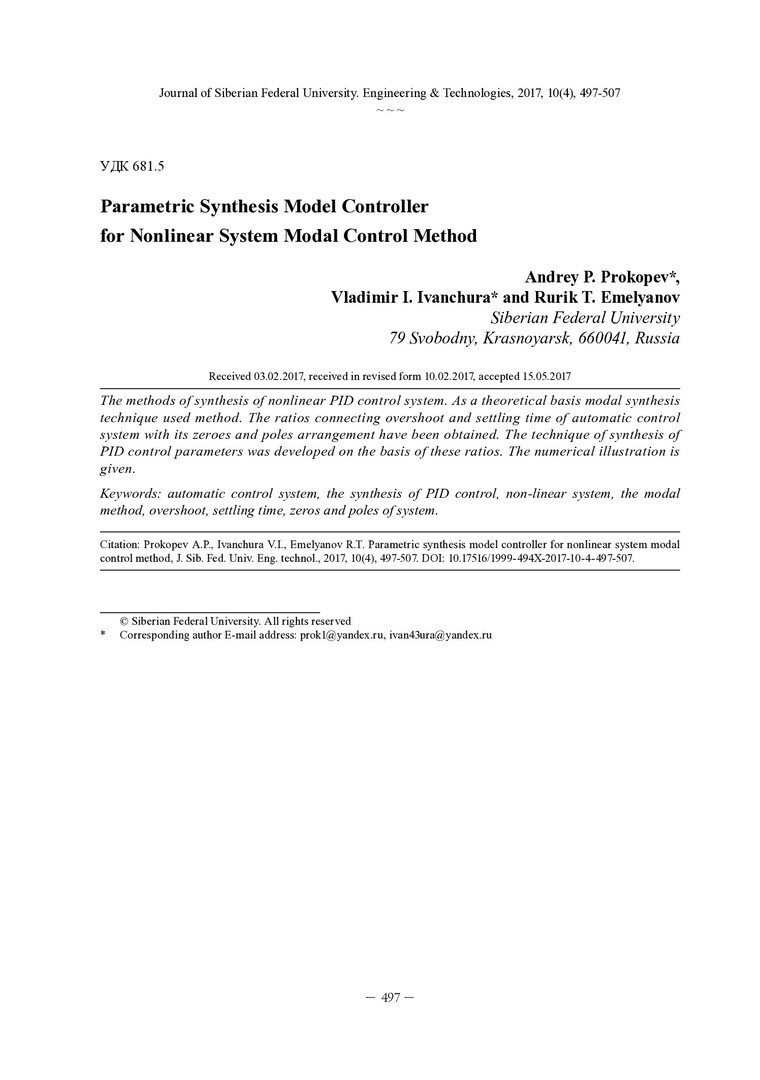 Journal of Siberian Federal University. Engineering & Technologies, 2017, 10(4), 497-507

~ ~ ~

УДК 681.5

Parametric Synthesis Model Controller for Nonlinear System Modal Control Method

Andrey P. Prokopev*, Vladimir I. Ivanchura* and Rurik T. Emelyanov
Siberian Federal University
79 Svobodny, Krasnoyarsk, 660041, Russia

Received 03.02.2017, received in revised form 10.02.2017, accepted 15.05.2017

The methods of synthesis of nonlinear PID control system. As a theoretical basis modal synthesis technique used method. The ratios connecting overshoot and settling time of automatic control system with its zeroes and poles arrangement have been obtained. The technique of synthesis of PID control parameters was developed on the basis of these ratios. The numerical illustration is given.

Keywords: automatic control system, the synthesis of PID control, non-linear system, the modal method, overshoot, settling time, zeros and poles of system.

Citation: Prokopev A.P., Ivanchura V.I., Emelyanov R.T. Parametric synthesis model controller for nonlinear system modal control method, J. Sib. Fed. Univ. Eng. technol., 2017, 10(4), 497-507. DOI: 10.17516/1999-494X-2017-10-4-497-507.

© Siberian Federal University. All rights reserved
* Corresponding author E-mail address: prok1@yandex.ru, ivan43ura@yandex.ru

– 497 –